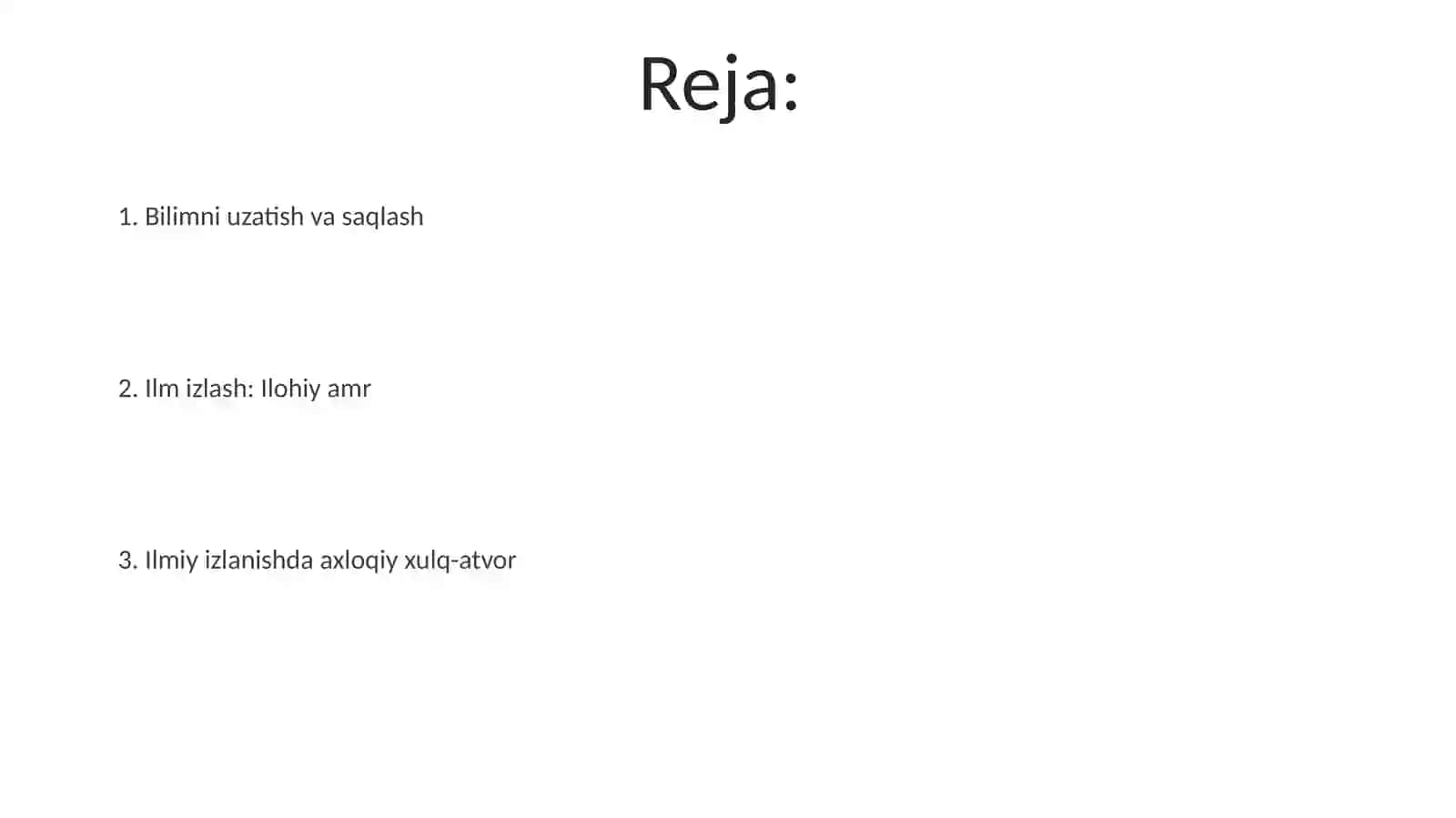 Reja:

1. Bilimni uzatish va saqlash

2. Ilm izlash: Ilohiy amr

3. Ilmiy izlanishda axloqiy xulq-atvor